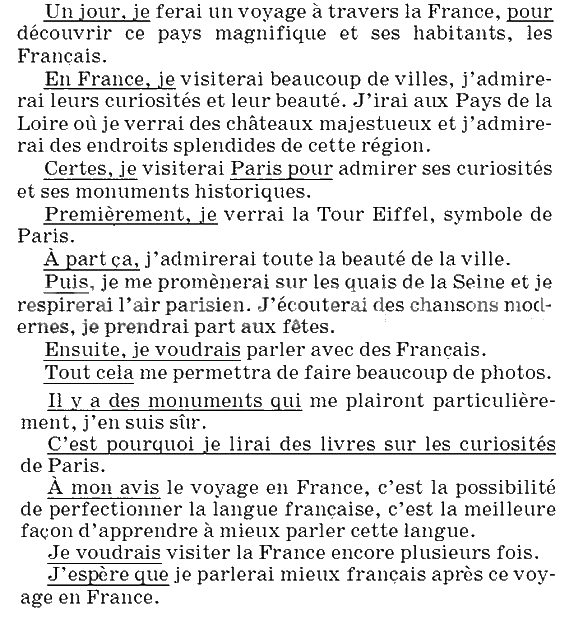 Un jour, je ferai un voyage à travers la France, pour découvrir ce pays magnifique et ses habitants, les Français.

En France, je visiterai beaucoup de villes, j'admirerai leurs curiosités et leur beauté. J'irai aux Pays de la Loire où je verrai des châteaux majestueux et j'admirerai des endroits splendides de cette région.

Certes, je visiterai Paris pour admirer ses curiosités et ses monuments historiques.

Premièrement, je verrai la Tour Eiffel, symbole de Paris.

À part ça, j'admirerai toute la beauté de la ville.

Puis, je me promènerai sur les quais de la Seine et je respirerai l'air parisien. J'écouterai des chansons modernes, je prendrai part aux fêtes.

Ensuite, je voudrais parler avec des Français.

Tout cela me permettra de faire beaucoup de photos.

Il y a des monuments qui me plairont particulièrement, j'en suis sûr.

C'est pourquoi je lirai des livres sur les curiosités de Paris.

À mon avis le voyage en France, c'est la possibilité de perfectionner la langue française, c'est la meilleure façon d'apprendre à mieux parler cette langue.

Je voudrais visiter la France encore plusieurs fois.

J'espère que je parlerai mieux français après ce voyage en France.